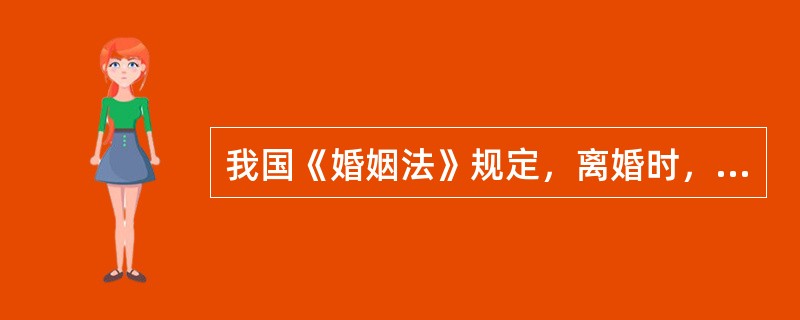 我国《婚姻法》规定，离婚时，...